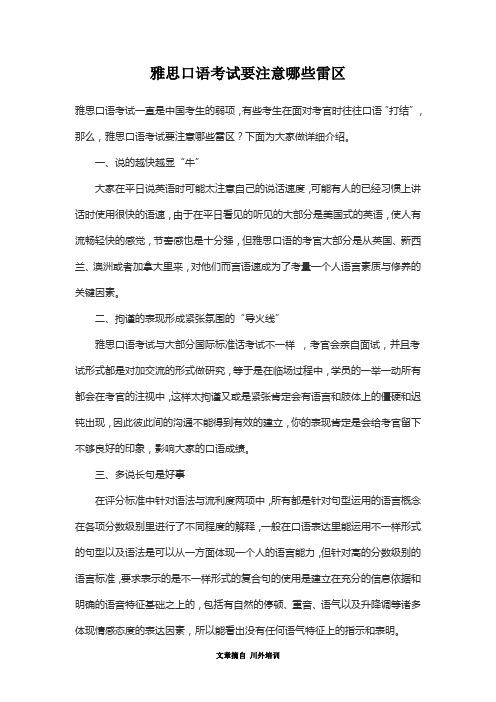 雅思口语考试要注意哪些雷区

雅思口语考试一直是中国考生的弱项，有些考生在面对考官时往往口语“打结”，那么，雅思口语考试要注意哪些雷区？下面为大家做详细介绍。

一、说的越快越显“牛”

大家在平日说英语时可能太注意自己的说话速度，可能有人的已经习惯上讲话时使用很快的语速，由于在平日看见的听见的大部分是美国式的英语，使人有流畅轻快的感觉，节奏感也是十分强，但雅思口语的考官大部分是从英国、新西兰、澳洲或者加拿大里来，对他们而言语速成为了考量一个人语言素质与修养的关键因素。

二、拘谨的表现形成紧张氛围的“导火线”

雅思口语考试与大部分国际标准话考试不一样 ，考官会亲自面试，并且考试形式都是对加交流的形式做研究，等于是在临场过程中，学员的一举一动所有都会在考官的注视中，这样太拘谨又或是紧张肯定会有语言和肢体上的僵硬和迟钝出现，因此彼此间的沟通不能得到有效的建立，你的表现肯定是会给考官留下不够良好的印象，影响大家的口语成绩。

三、多说长句是好事

在评分标准中针对语法与流利度两项中，所有都是针对句型运用的语言概念在各项分数级别里进行了不同程度的解释，一般在口语表达里能运用不一样形式的句型以及语法是可以从一方面体现一个人的语言能力，但针对高的分数级别的语言标准，要求表示的是不一样形式的复合句的使用是建立在充分的信息依据和明确的语音特征基础之上的，包括有自然的停顿、重音、语气以及升降调等诸多体现情感态度的表达因素，所以能看出没有任何语气特征上的指示和表明。

文章摘自 川外培训